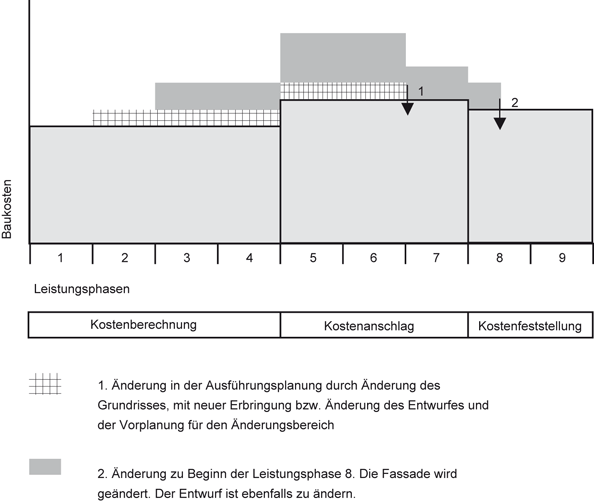 Baukosten

1

2

1 2 3 4 5 6 7 8 9

Leistungsphasen

| Kostenberechnung | Kostenanschlag | Kostenfeststellung |
|---|---|---|

1. Änderung in der Ausführungsplanung durch Änderung des Grundrisses, mit neuer Erbringung bzw. Änderung des Entwurfes und der Vorplanung für den Änderungsbereich

2. Änderung zu Beginn der Leistungsphase 8. Die Fassade wird geändert. Der Entwurf ist ebenfalls zu ändern.